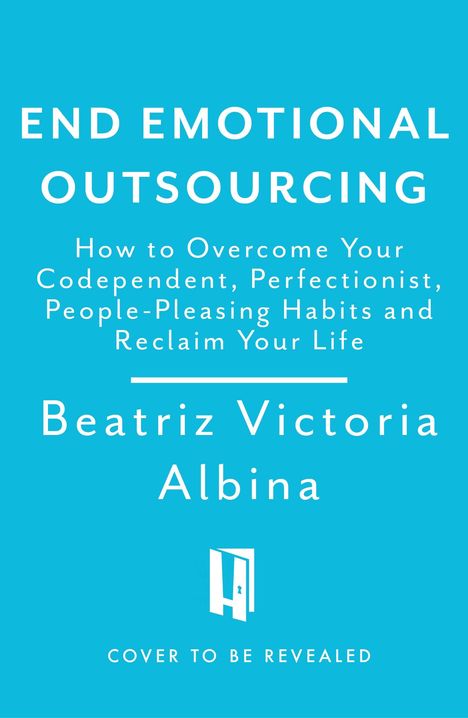 END EMOTIONAL OUTSOURCING

How to Overcome Your Codependent, Perfectionist, People-Pleasing Habits and Reclaim Your Life

Beatriz Victoria Albina

COVER TO BE REVEALED